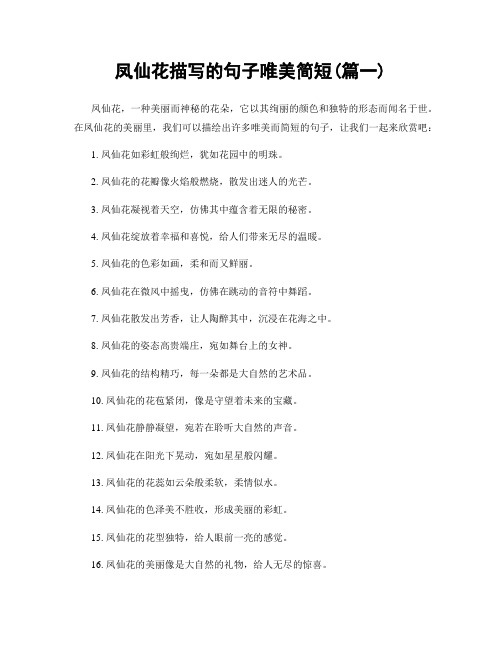 凤仙花描写的句子唯美简短(篇一)

凤仙花，一种美丽而神秘的花朵，它以其绚丽的颜色和独特的形态而闻名于世。在凤仙花的美丽里，我们可以描绘出许多唯美而简短的句子，让我们一起来欣赏吧：

1. 凤仙花如彩虹般绚烂，犹如花园中的明珠。

2. 凤仙花的花瓣像火焰般燃烧，散发出迷人的光芒。

3. 凤仙花凝视着天空，仿佛其中蕴含着无限的秘密。

4. 凤仙花绽放着幸福和喜悦，给人们带来无尽的温暖。

5. 凤仙花的色彩如画，柔和而又鲜丽。

6. 凤仙花在微风中摇曳，仿佛在跳动的音符中舞蹈。

7. 凤仙花散发出芳香，让人陶醉其中，沉浸在花海之中。

8. 凤仙花的姿态高贵端庄，宛如舞台上的女神。

9. 凤仙花的结构精巧，每一朵都是大自然的艺术品。

10. 凤仙花的花苞紧闭，像是守望着未来的宝藏。

11. 凤仙花静静凝望，宛若在聆听大自然的声音。

12. 凤仙花在阳光下晃动，宛如星星般闪耀。

13. 凤仙花的花蕊如云朵般柔软，柔情似水。

14. 凤仙花的色泽美不胜收，形成美丽的彩虹。

15. 凤仙花的花型独特，给人眼前一亮的感觉。

16. 凤仙花的美丽像是大自然的礼物，给人无尽的惊喜。